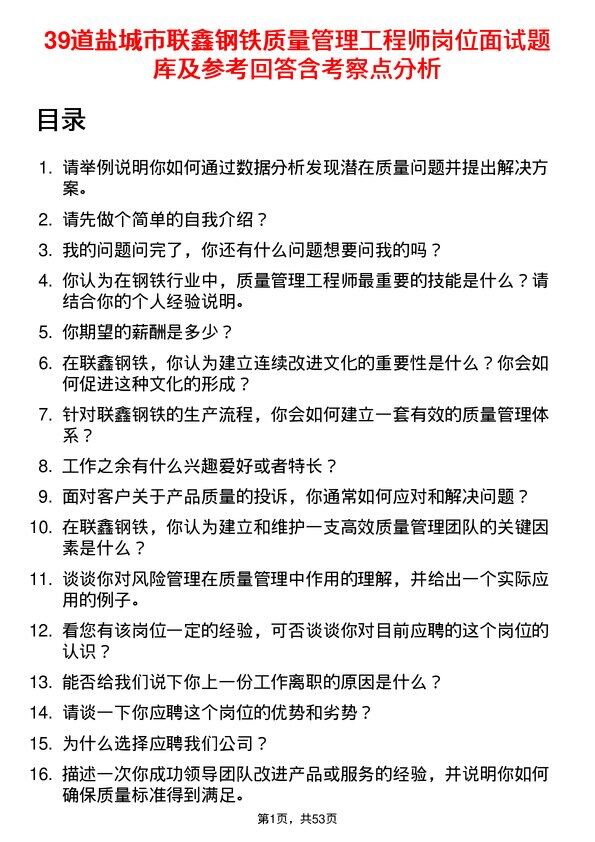 39道盐城市联鑫钢铁质量管理工程师岗位面试题库及参考回答含考察点分析

目录

1. 请举例说明你如何通过数据分析发现潜在质量问题并提出解决方案。
2. 请先做个简单的自我介绍？
3. 我的问题问完了，你还有什么问题想要问我的吗？
4. 你认为在钢铁行业中，质量管理工程师最重要的技能是什么？请结合你的个人经验说明。
5. 你期望的薪酬是多少？
6. 在联鑫钢铁，你认为建立连续改进文化的重要性是什么？你会如何促进这种文化的形成？
7. 针对联鑫钢铁的生产流程，你会如何建立一套有效的质量管理体系？
8. 工作之余有什么兴趣爱好或者特长？
9. 面对客户关于产品质量的投诉，你通常如何应对和解决问题？
10. 在联鑫钢铁，你认为建立和维护一支高效质量管理团队的关键因素是什么？
11. 谈谈你对风险管理在质量管理中作用的理解，并给出一个实际应用的例子。
12. 看您有该岗位一定的经验，可否谈谈你对目前应聘的这个岗位的认识？
13. 能否给我们说下你上一份工作离职的原因是什么？
14. 请谈一下你应聘这个岗位的优势和劣势？
15. 为什么选择应聘我们公司？
16. 描述一次你成功领导团队改进产品或服务的经验，并说明你如何确保质量标准得到满足。

第1页，共53页